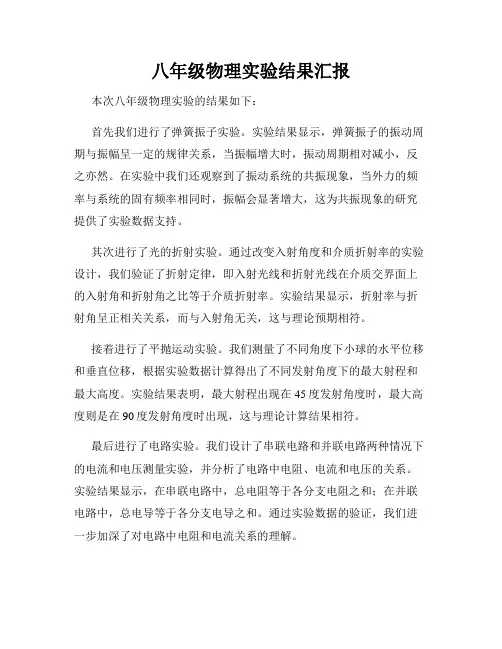 八年级物理实验结果汇报

本次八年级物理实验的结果如下：

首先我们进行了弹簧振子实验。实验结果显示，弹簧振子的振动周期与振幅呈一定的规律关系，当振幅增大时，振动周期相对减小，反之亦然。在实验中我们还观察到了振动系统的共振现象，当外力的频率与系统的固有频率相同时，振幅会显著增大，这为共振现象的研究提供了实验数据支持。

其次进行了光的折射实验。通过改变入射角度和介质折射率的实验设计，我们验证了折射定律，即入射光线和折射光线在介质交界面上的入射角和折射角之比等于介质折射率。实验结果显示，折射率与折射角呈正相关关系，而与入射角无关，这与理论预期相符。

接着进行了平抛运动实验。我们测量了不同角度下小球的水平位移和垂直位移，根据实验数据计算得出了不同发射角度下的最大射程和最大高度。实验结果表明，最大射程出现在45度发射角度时，最大高度则是在90度发射角度时出现，这与理论计算结果相符。

最后进行了电路实验。我们设计了串联电路和并联电路两种情况下的电流和电压测量实验，并分析了电路中电阻、电流和电压的关系。实验结果显示，在串联电路中，总电阻等于各分支电阻之和；在并联电路中，总电导等于各分支电导之和。通过实验数据的验证，我们进一步加深了对电路中电阻和电流关系的理解。